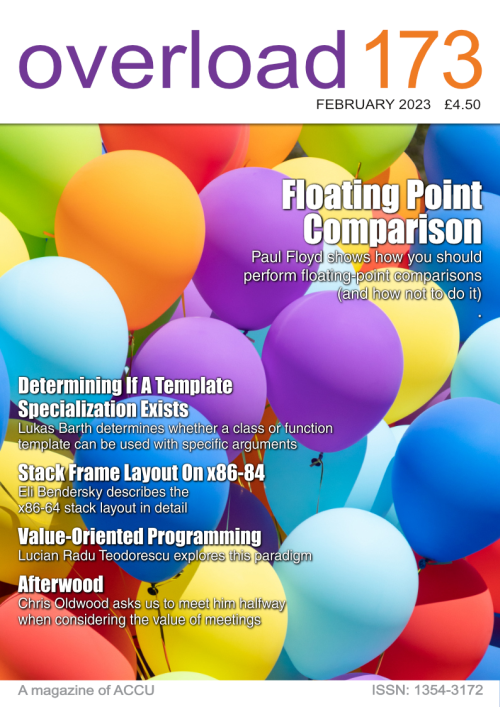 overload 173

FEBRUARY 2023 £4.50

Floating Point Comparison

Paul Floyd shows how you should perform floating-point comparisons (and how not to do it)

.

Determining If A Template Specialization Exists

Lukas Barth determines whether a class or function template can be used with specific arguments

Stack Frame Layout On x86-84

Eli Bendersky describes the x86-64 stack layout in detail

Value-Oriented Programming

Lucian Radu Teodorescu explores this paradigm

Afterwood

Chris Oldwood asks us to meet him halfway when considering the value of meetings

A magazine of ACCU

ISSN: 1354-3172